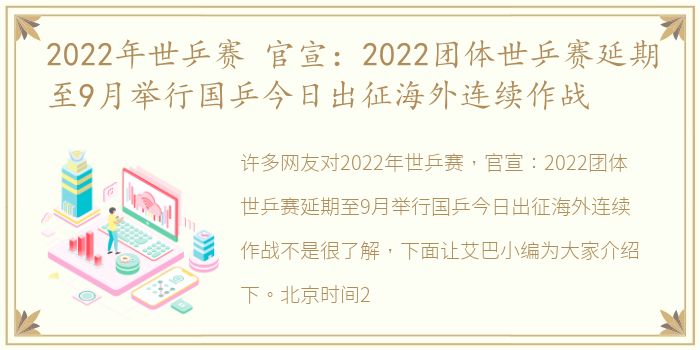 2022年世乒赛 官宣：2022团体世乒赛延期至9月举行国乒今日出征海外连续作战

许多网友对2022年世乒赛，官宣：2022团体世乒赛延期至9月举行国乒今日出征海外连续作战不是很了解，下面让艾巴小编为大家介绍下。北京时间2